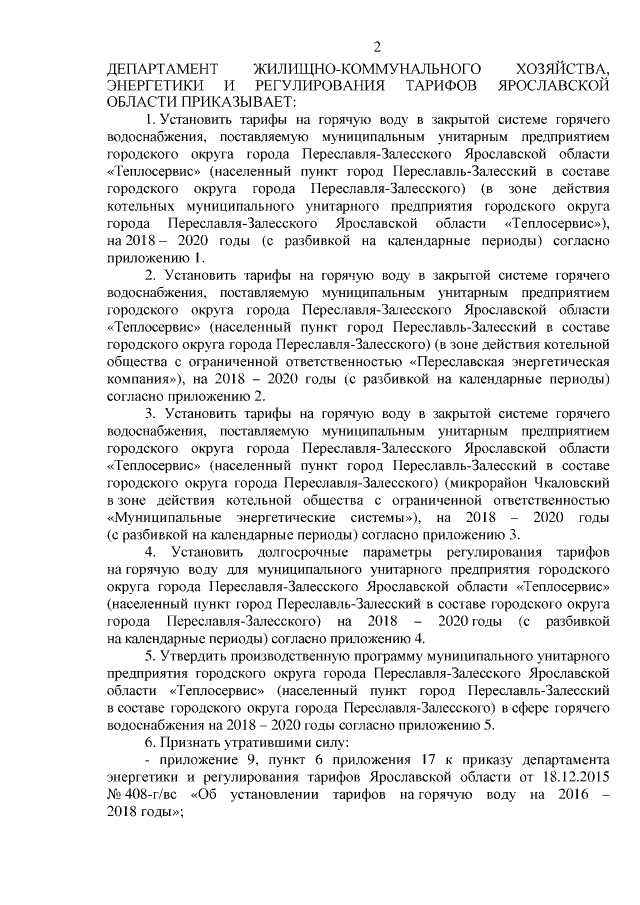 2

ДЕПАРТАМЕНТ ЖИЛИЩНО-КОММУНАЛЬНОГО ХОЗЯЙСТВА, ЭНЕРГЕТИКИ И РЕГУЛИРОВАНИЯ ТАРИФОВ ЯРОСЛАВСКОЙ ОБЛАСТИ ПРИКАЗЫВАЕТ:

1. Установить тарифы на горячую воду в закрытой системе горячего водоснабжения, поставляемую муниципальным унитарным предприятием городского округа города Переславля-Залесского Ярославской области «Теплосервис» (населенный пункт город Переславль-Залесский в составе городского округа города Переславля-Залесского) (в зоне действия котельных муниципального унитарного предприятия городского округа города Переславля-Залесского Ярославской области «Теплосервис»), на 2018 – 2020 годы (с разбивкой на календарные периоды) согласно приложению 1.

2. Установить тарифы на горячую воду в закрытой системе горячего водоснабжения, поставляемую муниципальным унитарным предприятием городского округа города Переславля-Залесского Ярославской области «Теплосервис» (населенный пункт город Переславль-Залесский в составе городского округа города Переславля-Залесского) (в зоне действия котельной общества с ограниченной ответственностью «Переславская энергетическая компания»), на 2018 – 2020 годы (с разбивкой на календарные периоды) согласно приложению 2.

3. Установить тарифы на горячую воду в закрытой системе горячего водоснабжения, поставляемую муниципальным унитарным предприятием городского округа города Переславля-Залесского Ярославской области «Теплосервис» (населенный пункт город Переславль-Залесский в составе городского округа города Переславля-Залесского) (микрорайон Чкаловский в зоне действия котельной общества с ограниченной ответственностью «Муниципальные энергетические системы»), на 2018 – 2020 годы (с разбивкой на календарные периоды) согласно приложению 3.

4. Установить долгосрочные параметры регулирования тарифов на горячую воду для муниципального унитарного предприятия городского округа города Переславля-Залесского Ярославской области «Теплосервис» (населенный пункт город Переславль-Залесский в составе городского округа города Переславля-Залесского) на 2018 – 2020 годы (с разбивкой на календарные периоды) согласно приложению 4.

5. Утвердить производственную программу муниципального унитарного предприятия городского округа города Переславля-Залесского Ярославской области «Теплосервис» (населенный пункт город Переславль-Залесский в составе городского округа города Переславля-Залесского) в сфере горячего водоснабжения на 2018 – 2020 годы согласно приложению 5.

6. Признать утратившими силу:

- приложение 9, пункт 6 приложения 17 к приказу департамента энергетики и регулирования тарифов Ярославской области от 18.12.2015 № 408-г/вс «Об установлении тарифов на горячую воду на 2016 – 2018 годы»;